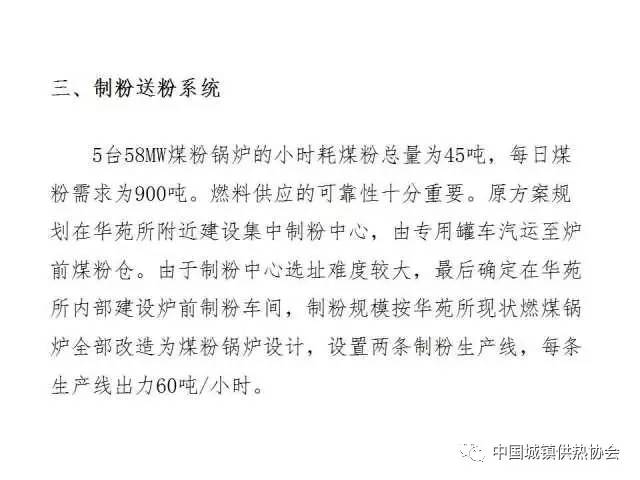 三、制粉送粉系统

5台58MW煤粉锅炉的小时耗煤粉总量为45吨，每日煤粉需求为900吨。燃料供应的可靠性十分重要。原方案规划在华苑所附近建设集中制粉中心，由专用罐车汽运至炉前煤粉仓。由于制粉中心选址难度较大，最后确定在华苑所内部建设炉前制粉车间，制粉规模按华苑所现状燃煤锅炉全部改造为煤粉锅炉设计，设置两条制粉生产线，每条生产线出力60吨/小时。

中国城镇供热协会